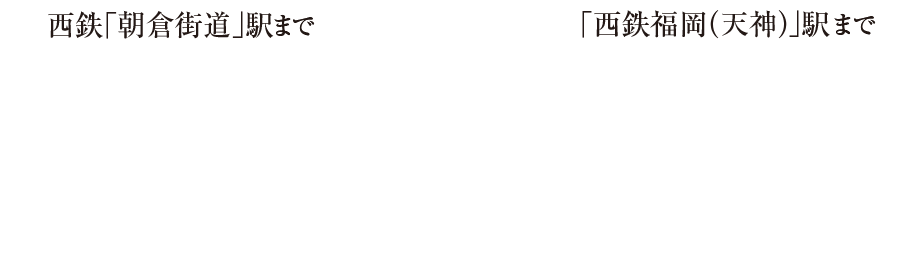 西鉄「朝倉街道」駅まで

「西鉄福岡(天神)」駅まで